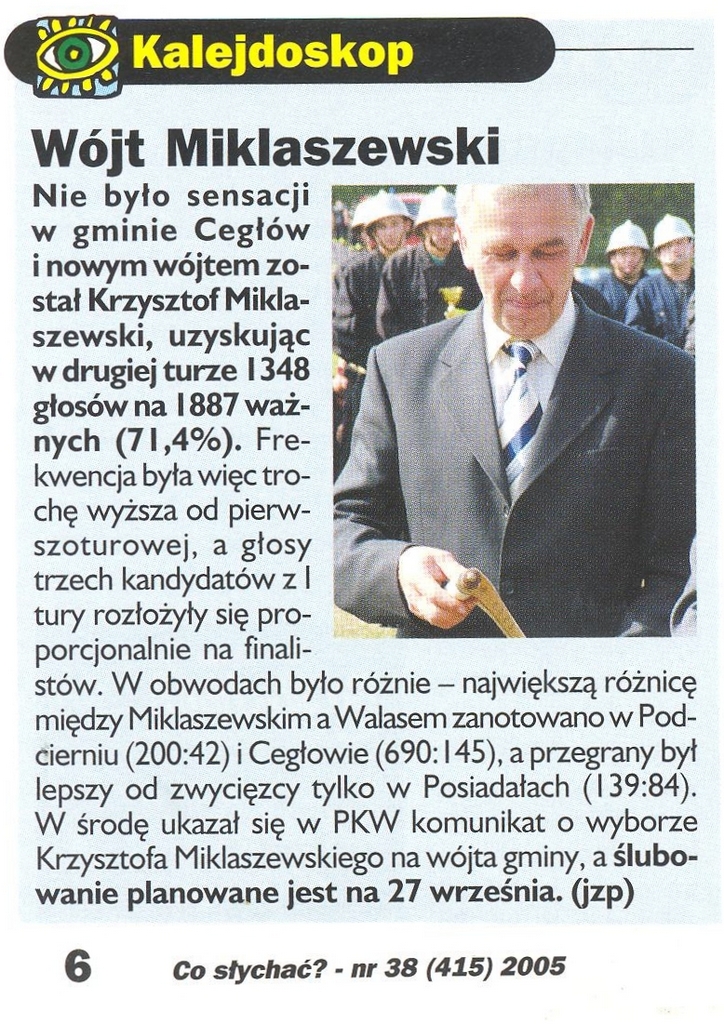 Kalejdoskop

Wójt Miklaszewski

Nie było sensacji w gminie Cegłów i nowym wójtem został Krzysztof Miklaszewski, uzyskując w drugiej turze 1348 głosów na 1887 ważnych (71,4%). Frekwencja była więc trochę wyższa od pierwszoturowej, a głosy trzech kandydatów z I tury rozłożyły się proporcjonalnie na finalistów. W obwodach było różnie – największą różnicę między Miklaszewskim a Walasem zanotowano w Podcierniu (200:42) i Cegłowie (690:145), a przegrany był lepszy od zwycięzcy tylko w Posiadałach (139:84). W środę ukazał się w PKW komunikat o wyborze Krzysztofa Miklaszewskiego na wójta gminy, a ślubowanie planowane jest na 27 września. (jzp)

6 Co słychać? - nr 38 (415) 2005